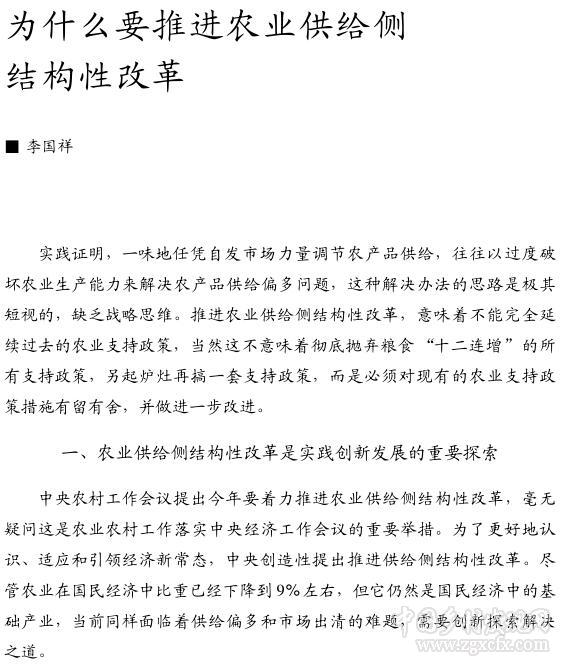 为什么要推进农业供给侧结构性改革

■ 李国祥

实践证明，一味地任凭自发市场力量调节农产品供给，往往以过度破坏农业生产能力来解决农产品供给偏多问题，这种解决办法的思路是极其短视的，缺乏战略思维。推进农业供给侧结构性改革，意味着不能完全延续过去的农业支持政策，当然这不意味着彻底抛弃粮食“十二连增”的所有支持政策，另起炉灶再搞一套支持政策，而是必须对现有的农业支持政策措施有留有舍，并做进一步改进。

一、农业供给侧结构性改革是实践创新发展的重要探索

中央农村工作会议提出今年要着力推进农业供给侧结构性改革，毫无疑问这是农业农村工作落实中央经济工作会议的重要举措。为了更好地认识、适应和引领经济新常态，中央创造性提出推进供给侧结构性改革。尽管农业在国民经济中比重已经下降到9%左右，但它仍然是国民经济中的基础产业，当前同样面临着供给偏多和市场出清的难题，需要创新探索解决之道。

www.zgxcfx.com